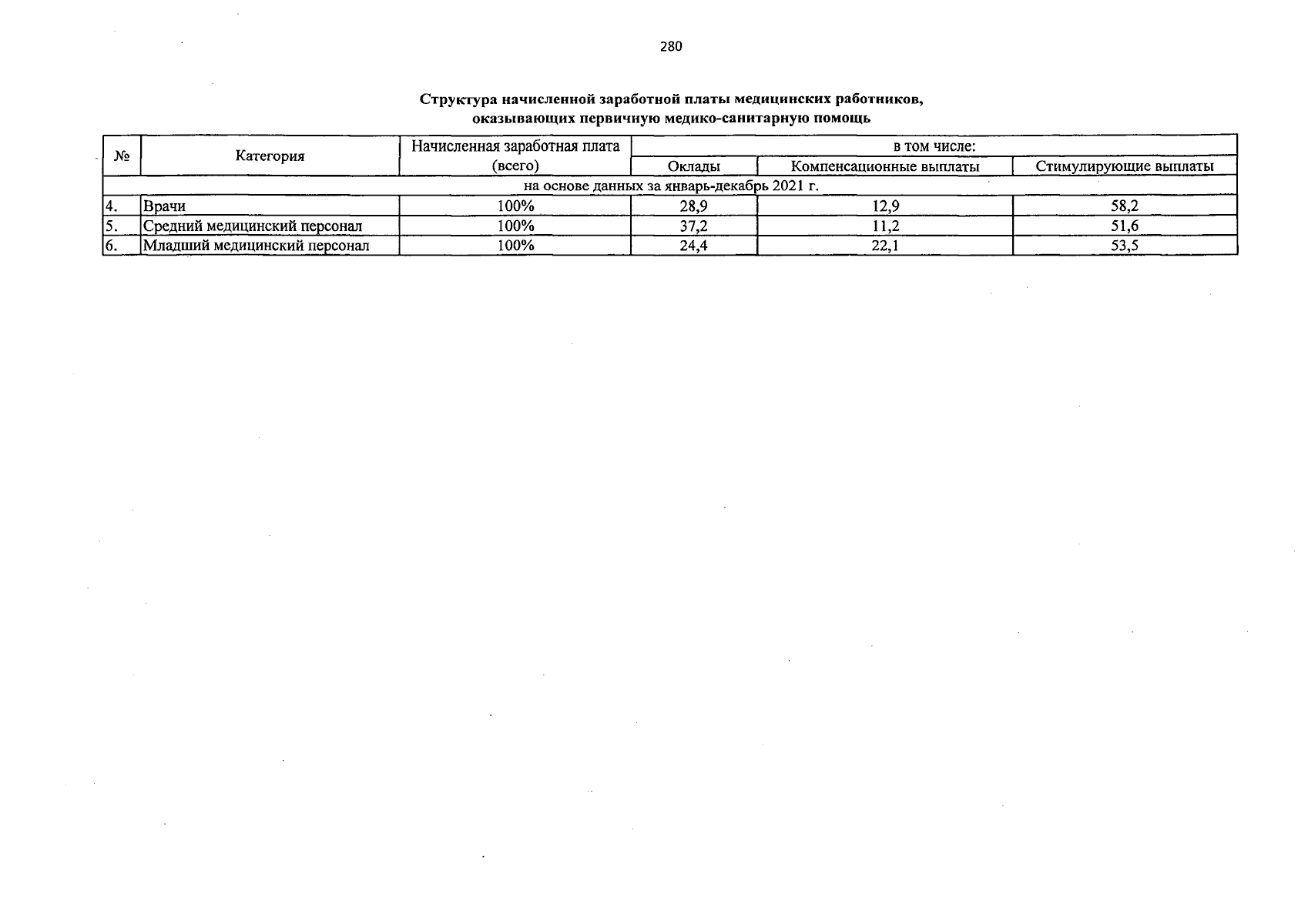 280

Структура начисленной заработной платы медицинских работников, оказывающих первичную медико-санитарную помощь

| № | Категория | Начисленная заработная плата (всего) | в том числе: Оклады | в том числе: Компенсационные выплаты | в том числе: Стимулирующие выплаты |
|---|---|---|---|---|---|
| на основе данных за январь-декабрь 2021 г. | | | | | |
| 4. | Врачи | 100% | 28,9 | 12,9 | 58,2 |
| 5. | Средний медицинский персонал | 100% | 37,2 | 11,2 | 51,6 |
| 6. | Младший медицинский персонал | 100% | 24,4 | 22,1 | 53,5 |